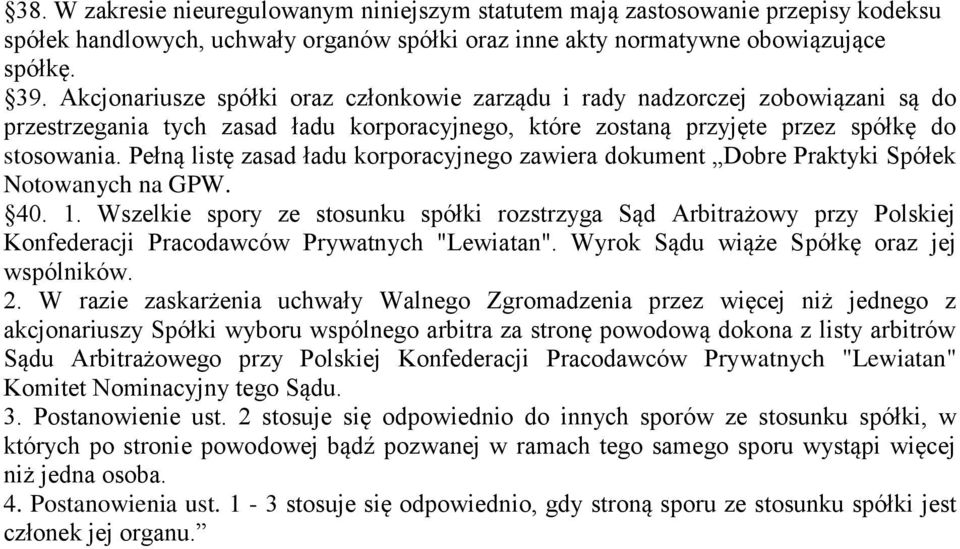 §38. W zakresie nieuregulowanym niniejszym statutem mają zastosowanie przepisy kodeksu spółek handlowych, uchwały organów spółki oraz inne akty normatywne obowiązujące spółkę.
§39. Akcjonariusze spółki oraz członkowie zarządu i rady nadzorczej zobowiązani są do przestrzegania tych zasad ładu korporacyjnego, które zostaną przyjęte przez spółkę do stosowania. Pełną listę zasad ładu korporacyjnego zawiera dokument „Dobre Praktyki Spółek Notowanych na GPW.
§40. 1. Wszelkie spory ze stosunku spółki rozstrzyga Sąd Arbitrażowy przy Polskiej Konfederacji Pracodawców Prywatnych "Lewiatan". Wyrok Sądu wiąże Spółkę oraz jej wspólników.
2. W razie zaskarżenia uchwały Walnego Zgromadzenia przez więcej niż jednego z akcjonariuszy Spółki wyboru wspólnego arbitra za stronę powodową dokona z listy arbitrów Sądu Arbitrażowego przy Polskiej Konfederacji Pracodawców Prywatnych "Lewiatan" Komitet Nominacyjny tego Sądu.
3. Postanowienie ust. 2 stosuje się odpowiednio do innych sporów ze stosunku spółki, w których po stronie powodowej bądź pozwanej w ramach tego samego sporu wystąpi więcej niż jedna osoba.
4. Postanowienia ust. 1 - 3 stosuje się odpowiednio, gdy stroną sporu ze stosunku spółki jest członek jej organu.”